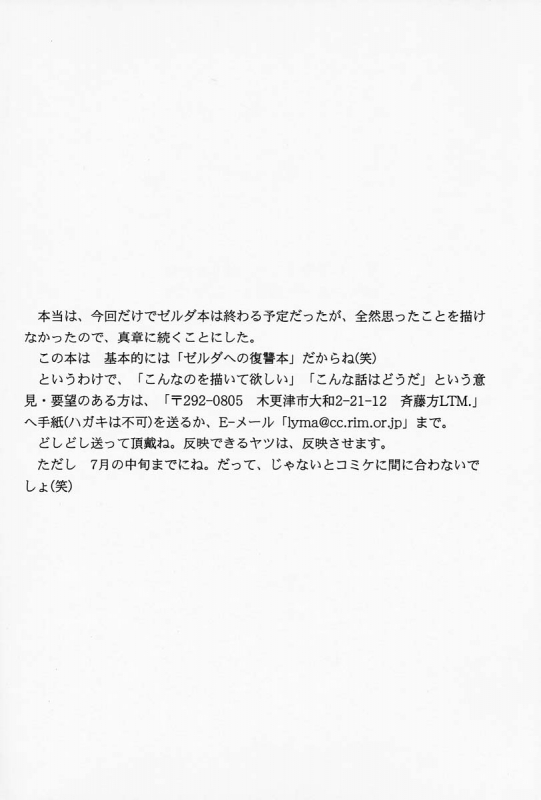 本当は、今回だけでゼルダ本は終わる予定だったが、全然思ったことを描けなかったので、真章に続くことにした。
この本は　基本的には「ゼルダへの復讐本」だからね(笑)
というわけで、「こんなのを描いて欲しい」「こんな話はどうだ」という意見・要望のある方は、「〒292-0805　木更津市大和2-21-12　斉藤方LTM.」へ手紙(ハガキは不可)を送るか、E-メール「lyma@cc.rim.or.jp」まで。
どしどし送って頂戴ね。反映できるヤツは、反映させます。
ただし　7月の中旬までにね。だって、じゃないとコミケに間に合わないでしょ(笑)